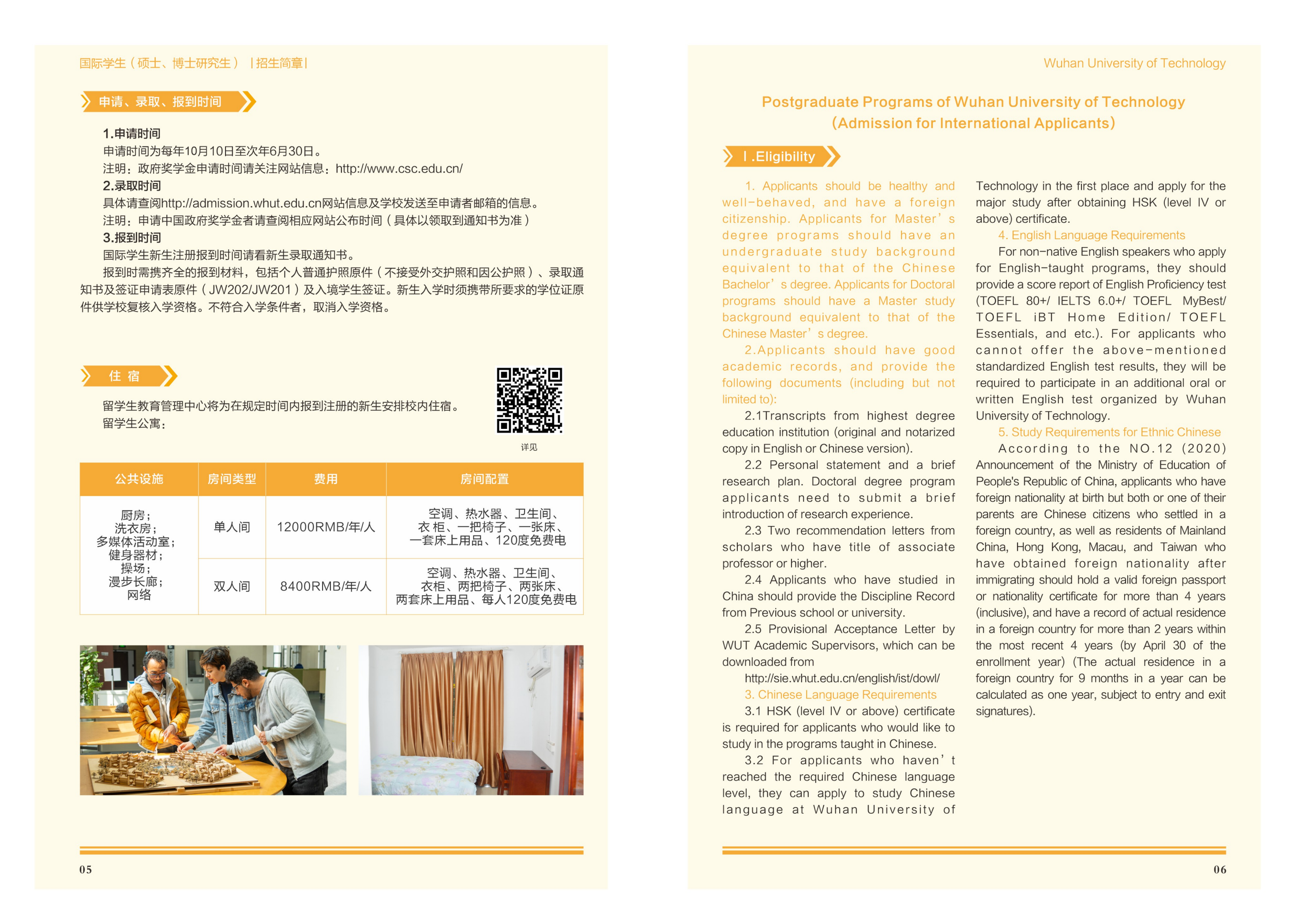 国际学生（硕士、博士研究生）|招生简章|

申请、录取、报到时间

1.申请时间
申请时间为每年10月10日至次年6月30日。
注明：政府奖学金申请时间请关注网站信息：http://www.csc.edu.cn/
2.录取时间
具体请查阅http://admission.whut.edu.cn网站信息及学校发送至申请者邮箱的信息。
注明：申请中国政府奖学金者请查阅相应网站公布时间（具体以领取到通知书为准）
3.报到时间
国际学生新生注册报到时间请看新生录取通知书。
报到时需携齐全的报到材料，包括个人普通护照原件（不接受外交护照和因公护照）、录取通知书及签证申请表原件（JW202/JW201）及入境学生签证。新生入学时须携带所要求的学位证原件供学校复核入学资格。不符合入学条件者，取消入学资格。

住 宿

留学生教育管理中心将为在规定时间内报到注册的新生安排校内住宿。
留学生公寓：

详见

| 公共设施 | 房间类型 | 费用 | 房间配置 |
|---|---|---|---|
| 厨房；洗衣房；多媒体活动室；健身器材；操场；漫步长廊；网络 | 单人间 | 12000RMB/年/人 | 空调、热水器、卫生间、衣柜、一把椅子、一张床、一套床上用品、120度免费电 |
| | 双人间 | 8400RMB/年/人 | 空调、热水器、卫生间、衣柜、两把椅子、两张床、两套床上用品、每人120度免费电 |

05

Wuhan University of Technology

Postgraduate Programs of Wuhan University of Technology
(Admission for International Applicants)

Ⅰ.Eligibility

1. Applicants should be healthy and well-behaved, and have a foreign citizenship. Applicants for Master’s degree programs should have an undergraduate study background equivalent to that of the Chinese Bachelor’s degree. Applicants for Doctoral programs should have a Master study background equivalent to that of the Chinese Master’s degree.

2.Applicants should have good academic records, and provide the following documents (including but not limited to):

2.1Transcripts from highest degree education institution (original and notarized copy in English or Chinese version).

2.2 Personal statement and a brief research plan. Doctoral degree program applicants need to submit a brief introduction of research experience.

2.3 Two recommendation letters from scholars who have title of associate professor or higher.

2.4 Applicants who have studied in China should provide the Discipline Record from Previous school or university.

2.5 Provisional Acceptance Letter by WUT Academic Supervisors, which can be downloaded from
http://sie.whut.edu.cn/english/ist/dowl/

3. Chinese Language Requirements

3.1 HSK (level IV or above) certificate is required for applicants who would like to study in the programs taught in Chinese.

3.2 For applicants who haven’t reached the required Chinese language level, they can apply to study Chinese language at Wuhan University of Technology in the first place and apply for the major study after obtaining HSK (level IV or above) certificate.

4. English Language Requirements

For non-native English speakers who apply for English-taught programs, they should provide a score report of English Proficiency test (TOEFL 80+/ IELTS 6.0+/ TOEFL MyBest/ TOEFL iBT Home Edition/ TOEFL Essentials, and etc.). For applicants who cannot offer the above-mentioned standardized English test results, they will be required to participate in an additional oral or written English test organized by Wuhan University of Technology.

5. Study Requirements for Ethnic Chinese

According to the NO.12 (2020) Announcement of the Ministry of Education of People's Republic of China, applicants who have foreign nationality at birth but both or one of their parents are Chinese citizens who settled in a foreign country, as well as residents of Mainland China, Hong Kong, Macau, and Taiwan who have obtained foreign nationality after immigrating should hold a valid foreign passport or nationality certificate for more than 4 years (inclusive), and have a record of actual residence in a foreign country for more than 2 years within the most recent 4 years (by April 30 of the enrollment year) (The actual residence in a foreign country for 9 months in a year can be calculated as one year, subject to entry and exit signatures).

06